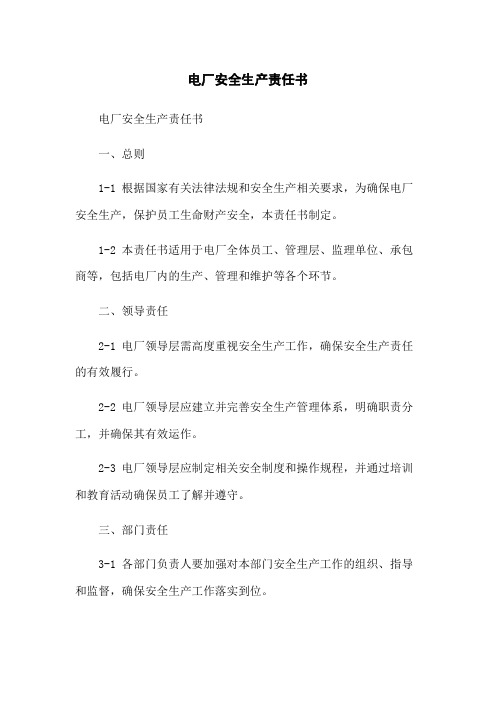 电厂安全生产责任书

电厂安全生产责任书

一、总则

1-1 根据国家有关法律法规和安全生产相关要求，为确保电厂安全生产，保护员工生命财产安全，本责任书制定。

1-2 本责任书适用于电厂全体员工、管理层、监理单位、承包商等，包括电厂内的生产、管理和维护等各个环节。

二、领导责任

2-1 电厂领导层需高度重视安全生产工作，确保安全生产责任的有效履行。

2-2 电厂领导层应建立并完善安全生产管理体系，明确职责分工，并确保其有效运作。

2-3 电厂领导层应制定相关安全制度和操作规程，并通过培训和教育活动确保员工了解并遵守。

三、部门责任

3-1 各部门负责人要加强对本部门安全生产工作的组织、指导和监督，确保安全生产工作落实到位。